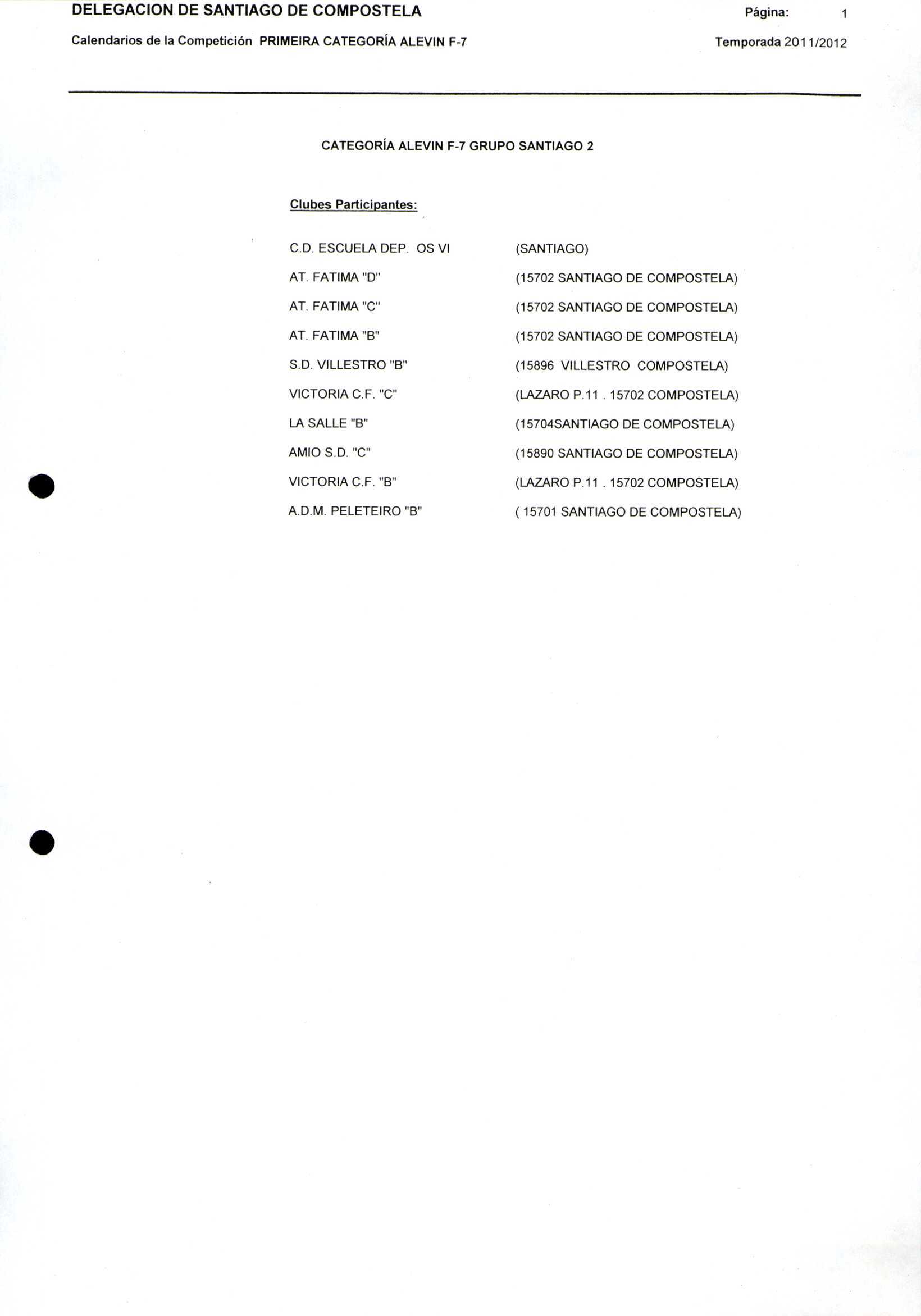 DELEGACION DE SANTIAGO DE COMPOSTELA Página: 1

Calendarios de la Competición PRIMEIRA CATEGORÍA ALEVIN F-7 Temporada 2011/2012

CATEGORÍA ALEVIN F-7 GRUPO SANTIAGO 2

Clubes Participantes:

| | |
|---|---|
| C.D. ESCUELA DEP. OS VI | (SANTIAGO) |
| AT. FATIMA "D" | (15702 SANTIAGO DE COMPOSTELA) |
| AT. FATIMA "C" | (15702 SANTIAGO DE COMPOSTELA) |
| AT. FATIMA "B" | (15702 SANTIAGO DE COMPOSTELA) |
| S.D. VILLESTRO "B" | (15896 VILLESTRO COMPOSTELA) |
| VICTORIA C.F. "C" | (LAZARO P.11 . 15702 COMPOSTELA) |
| LA SALLE "B" | (15704SANTIAGO DE COMPOSTELA) |
| AMIO S.D. "C" | (15890 SANTIAGO DE COMPOSTELA) |
| VICTORIA C.F. "B" | (LAZARO P.11 . 15702 COMPOSTELA) |
| A.D.M. PELETEIRO "B" | ( 15701 SANTIAGO DE COMPOSTELA) |